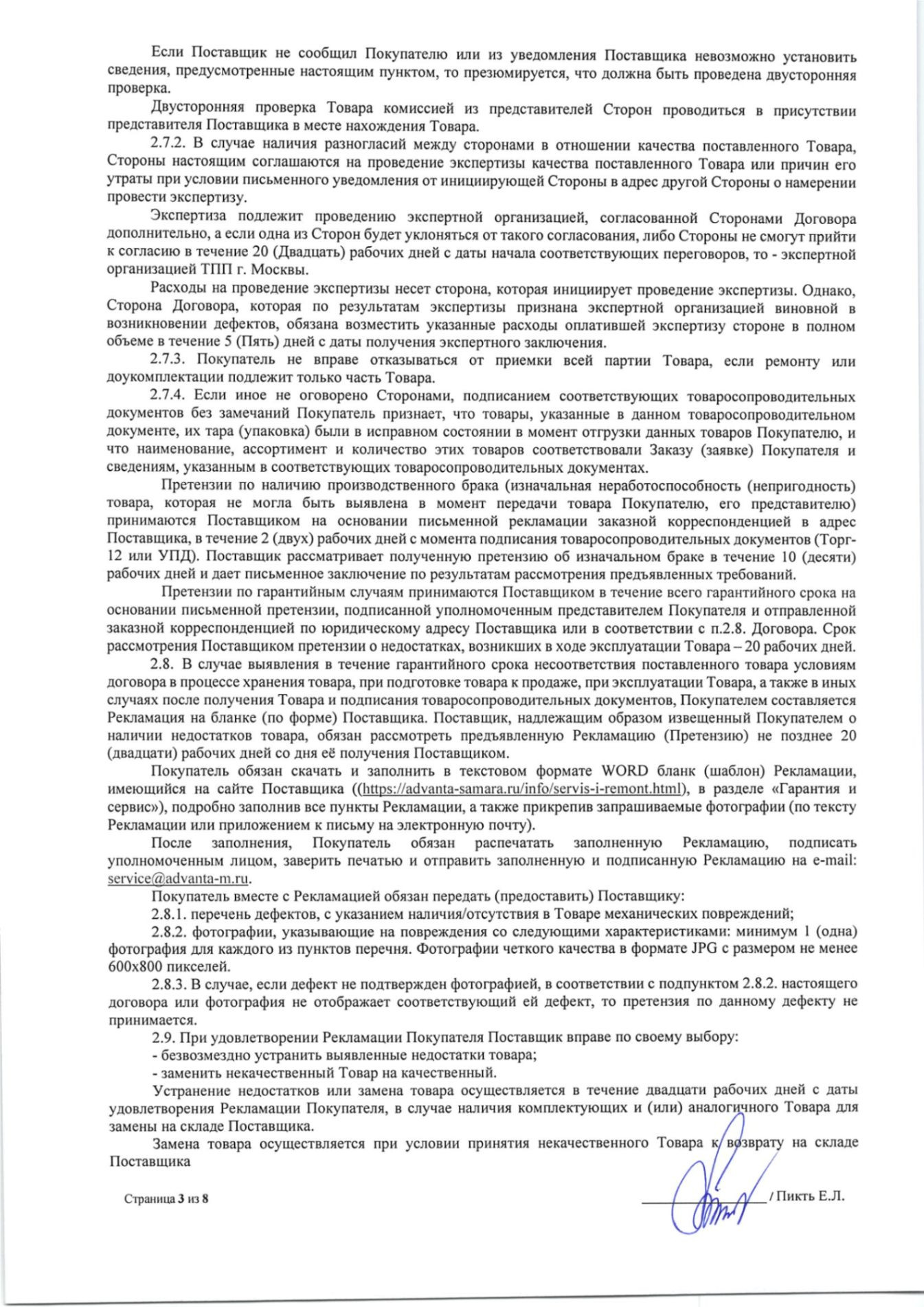 Если Поставщик не сообщил Покупателю или из уведомления Поставщика невозможно установить сведения, предусмотренные настоящим пунктом, то презюмируется, что должна быть проведена двусторонняя проверка.

Двусторонняя проверка Товара комиссией из представителей Сторон проводиться в присутствии представителя Поставщика в месте нахождения Товара.

2.7.2. В случае наличия разногласий между сторонами в отношении качества поставленного Товара, Стороны настоящим соглашаются на проведение экспертизы качества поставленного Товара или причин его утраты при условии письменного уведомления от инициирующей Стороны в адрес другой Стороны о намерении провести экспертизу.

Экспертиза подлежит проведению экспертной организацией, согласованной Сторонами Договора дополнительно, а если одна из Сторон будет уклоняться от такого согласования, либо Стороны не смогут прийти к согласию в течение 20 (Двадцать) рабочих дней с даты начала соответствующих переговоров, то - экспертной организацией ТПП г. Москвы.

Расходы на проведение экспертизы несет сторона, которая инициирует проведение экспертизы. Однако, Сторона Договора, которая по результатам экспертизы признана экспертной организацией виновной в возникновении дефектов, обязана возместить указанные расходы оплатившей экспертизу стороне в полном объеме в течение 5 (Пять) дней с даты получения экспертного заключения.

2.7.3. Покупатель не вправе отказываться от приемки всей партии Товара, если ремонту или доукомплектации подлежит только часть Товара.

2.7.4. Если иное не оговорено Сторонами, подписанием соответствующих товаросопроводительных документов без замечаний Покупатель признает, что товары, указанные в данном товаросопроводительном документе, их тара (упаковка) были в исправном состоянии в момент отгрузки данных товаров Покупателю, и что наименование, ассортимент и количество этих товаров соответствовали Заказу (заявке) Покупателя и сведениям, указанным в соответствующих товаросопроводительных документах.

Претензии по наличию производственного брака (изначальная неработоспособность (непригодность) товара, которая не могла быть выявлена в момент передачи товара Покупателю, его представителю) принимаются Поставщиком на основании письменной рекламации заказной корреспонденцией в адрес Поставщика, в течение 2 (двух) рабочих дней с момента подписания товаросопроводительных документов (Торг-12 или УПД). Поставщик рассматривает полученную претензию об изначальном браке в течение 10 (десяти) рабочих дней и дает письменное заключение по результатам рассмотрения предъявленных требований.

Претензии по гарантийным случаям принимаются Поставщиком в течение всего гарантийного срока на основании письменной претензии, подписанной уполномоченным представителем Покупателя и отправленной заказной корреспонденцией по юридическому адресу Поставщика или в соответствии с п.2.8. Договора. Срок рассмотрения Поставщиком претензии о недостатках, возникших в ходе эксплуатации Товара – 20 рабочих дней.

2.8. В случае выявления в течение гарантийного срока несоответствия поставленного товара условиям договора в процессе хранения товара, при подготовке товара к продаже, при эксплуатации Товара, а также в иных случаях после получения Товара и подписания товаросопроводительных документов, Покупателем составляется Рекламация на бланке (по форме) Поставщика. Поставщик, надлежащим образом извещенный Покупателем о наличии недостатков товара, обязан рассмотреть предъявленную Рекламацию (Претензию) не позднее 20 (двадцати) рабочих дней со дня её получения Поставщиком.

Покупатель обязан скачать и заполнить в текстовом формате WORD бланк (шаблон) Рекламации, имеющийся на сайте Поставщика ((https://advanta-samara.ru/info/servis-i-remont.html), в разделе «Гарантия и сервис»), подробно заполнив все пункты Рекламации, а также прикрепив запрашиваемые фотографии (по тексту Рекламации или приложением к письму на электронную почту).

После заполнения, Покупатель обязан распечатать заполненную Рекламацию, подписать уполномоченным лицом, заверить печатью и отправить заполненную и подписанную Рекламацию на e-mail: service@advanta-m.ru.

Покупатель вместе с Рекламацией обязан передать (предоставить) Поставщику:

2.8.1. перечень дефектов, с указанием наличия/отсутствия в Товаре механических повреждений;

2.8.2. фотографии, указывающие на повреждения со следующими характеристиками: минимум 1 (одна) фотография для каждого из пунктов перечня. Фотографии четкого качества в формате JPG с размером не менее 600x800 пикселей.

2.8.3. В случае, если дефект не подтвержден фотографией, в соответствии с подпунктом 2.8.2. настоящего договора или фотография не отображает соответствующий ей дефект, то претензия по данному дефекту не принимается.

2.9. При удовлетворении Рекламации Покупателя Поставщик вправе по своему выбору:

- безвозмездно устранить выявленные недостатки товара;

- заменить некачественный Товар на качественный.

Устранение недостатков или замена товара осуществляется в течение двадцати рабочих дней с даты удовлетворения Рекламации Покупателя, в случае наличия комплектующих и (или) аналогичного Товара для замены на складе Поставщика.

Замена товара осуществляется при условии принятия некачественного Товара к возврату на складе Поставщика

Страница 3 из 8

/ Пикть Е.Л.